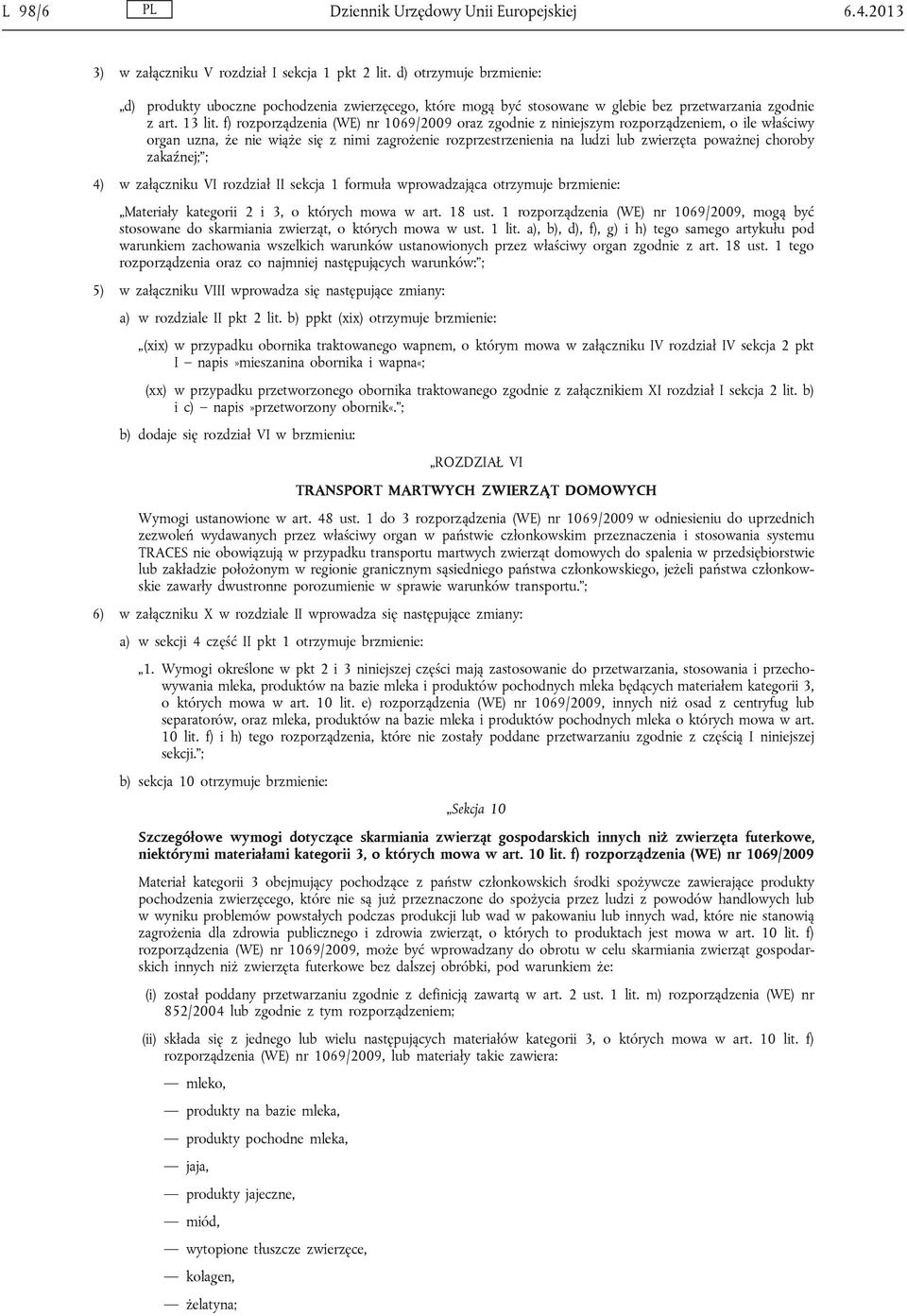 L 98/6 PL Dziennik Urzędowy Unii Europejskiej 6.4.2013

3) w załączniku V rozdział I sekcja 1 pkt 2 lit. d) otrzymuje brzmienie:

„d) produkty uboczne pochodzenia zwierzęcego, które mogą być stosowane w glebie bez przetwarzania zgodnie z art. 13 lit. f) rozporządzenia (WE) nr 1069/2009 oraz zgodnie z niniejszym rozporządzeniem, o ile właściwy organ uzna, że nie wiąże się z nimi zagrożenie rozprzestrzenienia na ludzi lub zwierzęta poważnej choroby zakaźnej;”;

4) w załączniku VI rozdział II sekcja 1 formuła wprowadzająca otrzymuje brzmienie:

„Materiały kategorii 2 i 3, o których mowa w art. 18 ust. 1 rozporządzenia (WE) nr 1069/2009, mogą być stosowane do skarmiania zwierząt, o których mowa w ust. 1 lit. a), b), d), f), g) i h) tego samego artykułu pod warunkiem zachowania wszelkich warunków ustanowionych przez właściwy organ zgodnie z art. 18 ust. 1 tego rozporządzenia oraz co najmniej następujących warunków:”;

5) w załączniku VIII wprowadza się następujące zmiany:

a) w rozdziale II pkt 2 lit. b) ppkt (xix) otrzymuje brzmienie:

„(xix) w przypadku obornika traktowanego wapnem, o którym mowa w załączniku IV rozdział IV sekcja 2 pkt I — napis »mieszanina obornika i wapna«;

(xx) w przypadku przetworzonego obornika traktowanego zgodnie z załącznikiem XI rozdział I sekcja 2 lit. b) i c) — napis »przetworzony obornik«.”;

b) dodaje się rozdział VI w brzmieniu:

„ROZDZIAŁ VI

TRANSPORT MARTWYCH ZWIERZĄT DOMOWYCH

Wymogi ustanowione w art. 48 ust. 1 do 3 rozporządzenia (WE) nr 1069/2009 w odniesieniu do uprzednich zezwoleń wydawanych przez właściwy organ w państwie członkowskim przeznaczenia i stosowania systemu TRACES nie obowiązują w przypadku transportu martwych zwierząt domowych do spalenia w przedsiębiorstwie lub zakładzie położonym w regionie granicznym sąsiedniego państwa członkowskiego, jeżeli państwa członkowskie zawarły dwustronne porozumienie w sprawie warunków transportu.”;

6) w załączniku X w rozdziale II wprowadza się następujące zmiany:

a) w sekcji 4 część II pkt 1 otrzymuje brzmienie:

„1. Wymogi określone w pkt 2 i 3 niniejszej części mają zastosowanie do przetwarzania, stosowania i przechowywania mleka, produktów na bazie mleka i produktów pochodnych mleka będących materiałem kategorii 3, o których mowa w art. 10 lit. e) rozporządzenia (WE) nr 1069/2009, innych niż osad z centryfug lub separatorów, oraz mleka, produktów na bazie mleka i produktów pochodnych mleka o których mowa w art. 10 lit. f) i h) tego rozporządzenia, które nie zostały poddane przetwarzaniu zgodnie z częścią I niniejszej sekcji.”;

b) sekcja 10 otrzymuje brzmienie:

„Sekcja 10

Szczegółowe wymogi dotyczące skarmiania zwierząt gospodarskich innych niż zwierzęta futerkowe, niektórymi materiałami kategorii 3, o których mowa w art. 10 lit. f) rozporządzenia (WE) nr 1069/2009

Materiał kategorii 3 obejmujący pochodzące z państw członkowskich środki spożywcze zawierające produkty pochodzenia zwierzęcego, które nie są już przeznaczone do spożycia przez ludzi z powodów handlowych lub w wyniku problemów powstałych podczas produkcji lub wad w pakowaniu lub innych wad, które nie stanowią zagrożenia dla zdrowia publicznego i zdrowia zwierząt, o których to produktach jest mowa w art. 10 lit. f) rozporządzenia (WE) nr 1069/2009, może być wprowadzany do obrotu w celu skarmiania zwierząt gospodarskich innych niż zwierzęta futerkowe bez dalszej obróbki, pod warunkiem że:

(i) został poddany przetwarzaniu zgodnie z definicją zawartą w art. 2 ust. 1 lit. m) rozporządzenia (WE) nr 852/2004 lub zgodnie z tym rozporządzeniem;

(ii) składa się z jednego lub wielu następujących materiałów kategorii 3, o których mowa w art. 10 lit. f) rozporządzenia (WE) nr 1069/2009, lub materiały takie zawiera:

— mleko,

— produkty na bazie mleka,

— produkty pochodne mleka,

— jaja,

— produkty jajeczne,

— miód,

— wytopione tłuszcze zwierzęce,

— kolagen,

— żelatyna;